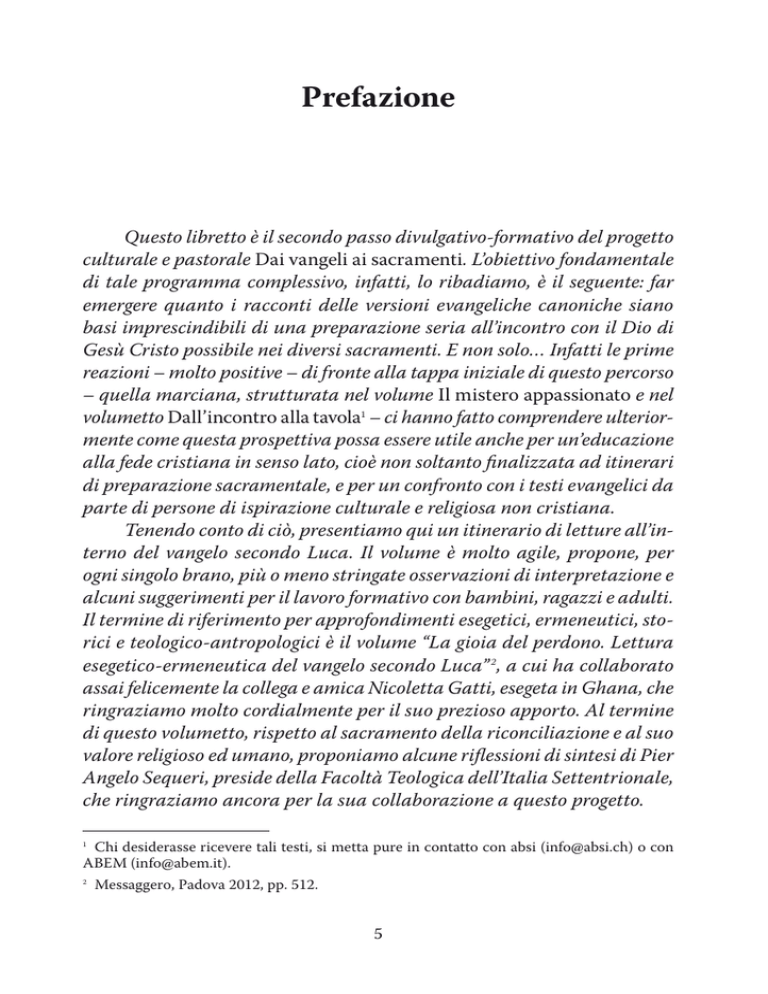 Prefazione

Questo libretto è il secondo passo divulgativo-formativo del progetto culturale e pastorale Dai vangeli ai sacramenti. L'obiettivo fondamentale di tale programma complessivo, infatti, lo ribadiamo, è il seguente: far emergere quanto i racconti delle versioni evangeliche canoniche siano basi imprescindibili di una preparazione seria all'incontro con il Dio di Gesù Cristo possibile nei diversi sacramenti. E non solo... Infatti le prime reazioni – molto positive – di fronte alla tappa iniziale di questo percorso – quella marciana, strutturata nel volume Il mistero appassionato e nel volumetto Dall'incontro alla tavola$^1$ – ci hanno fatto comprendere ulteriormente come questa prospettiva possa essere utile anche per un'educazione alla fede cristiana in senso lato, cioè non soltanto finalizzata ad itinerari di preparazione sacramentale, e per un confronto con i testi evangelici da parte di persone di ispirazione culturale e religiosa non cristiana.

Tenendo conto di ciò, presentiamo qui un itinerario di letture all'interno del vangelo secondo Luca. Il volume è molto agile, propone, per ogni singolo brano, più o meno stringate osservazioni di interpretazione e alcuni suggerimenti per il lavoro formativo con bambini, ragazzi e adulti. Il termine di riferimento per approfondimenti esegetici, ermeneutici, storici e teologico-antropologici è il volume "La gioia del perdono. Lettura esegetico-ermeneutica del vangelo secondo Luca"$^2$, a cui ha collaborato assai felicemente la collega e amica Nicoletta Gatti, esegeta in Ghana, che ringraziamo molto cordialmente per il suo prezioso apporto. Al termine di questo volumetto, rispetto al sacramento della riconciliazione e al suo valore religioso ed umano, proponiamo alcune riflessioni di sintesi di Pier Angelo Sequeri, preside della Facoltà Teologica dell'Italia Settentrionale, che ringraziamo ancora per la sua collaborazione a questo progetto.

$^1$ Chi desiderasse ricevere tali testi, si metta pure in contatto con absi (info@absi.ch) o con ABEM (info@abem.it).

$^2$ Messaggero, Padova 2012, pp. 512.

5